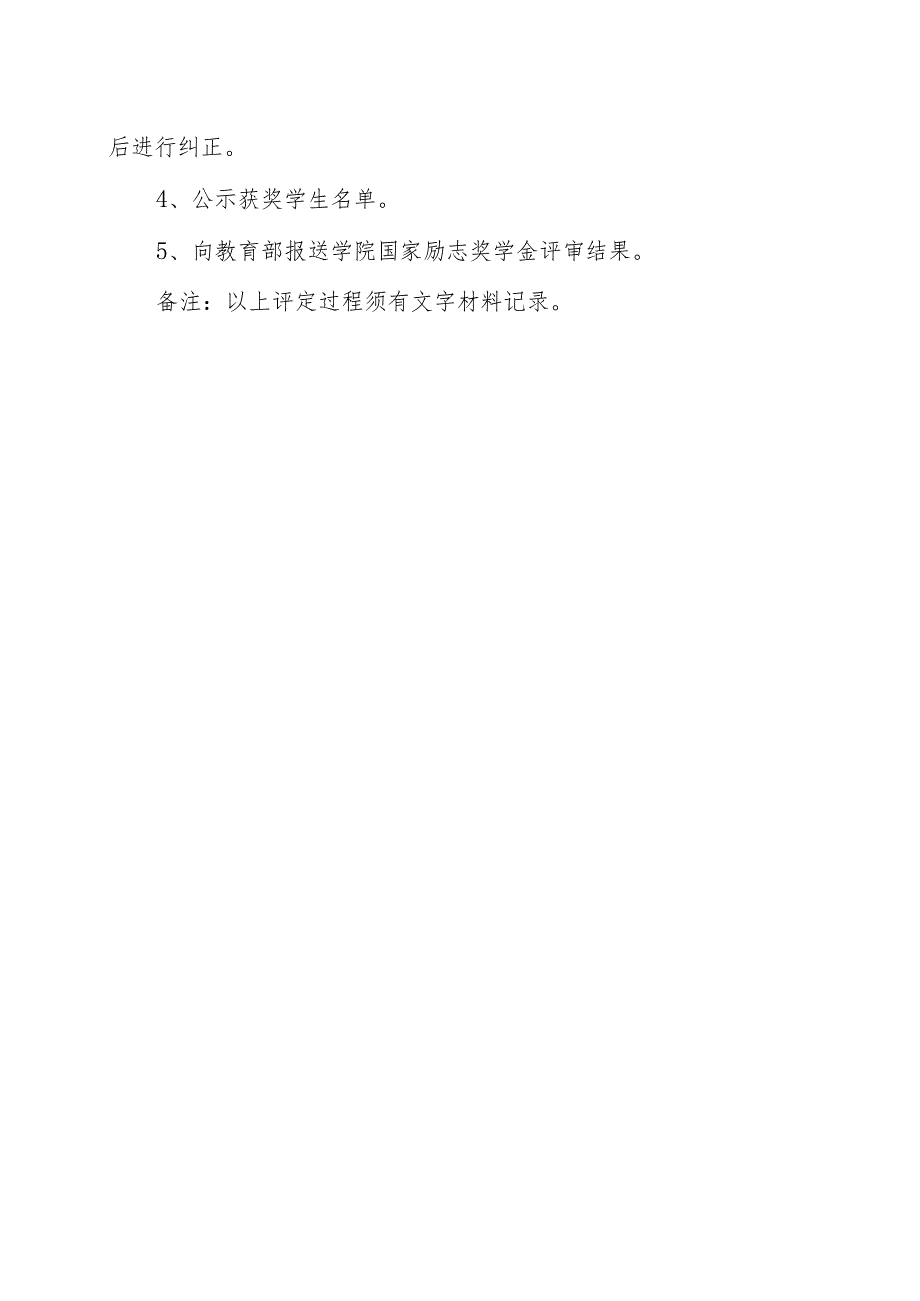 后进行纠正。

4、公示获奖学生名单。

5、向教育部报送学院国家励志奖学金评审结果。

备注：以上评定过程须有文字材料记录。